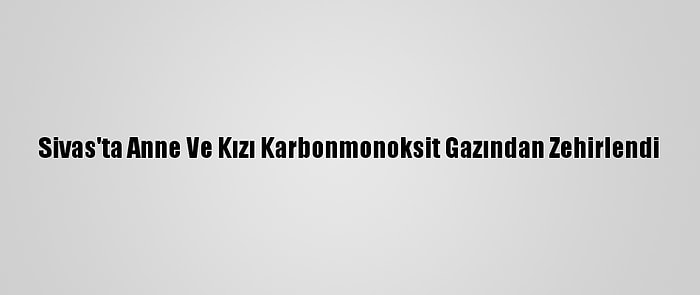 Sivas'ta Anne Ve Kızı Karbonmonoksit Gazından Zehirlendi